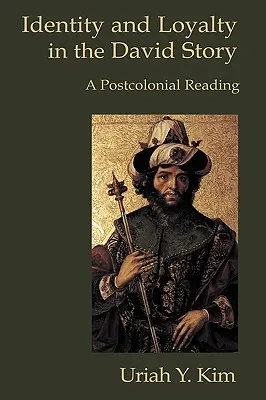 Identity and Loyalty in the David Story

A Postcolonial Reading

Uriah Y. Kim